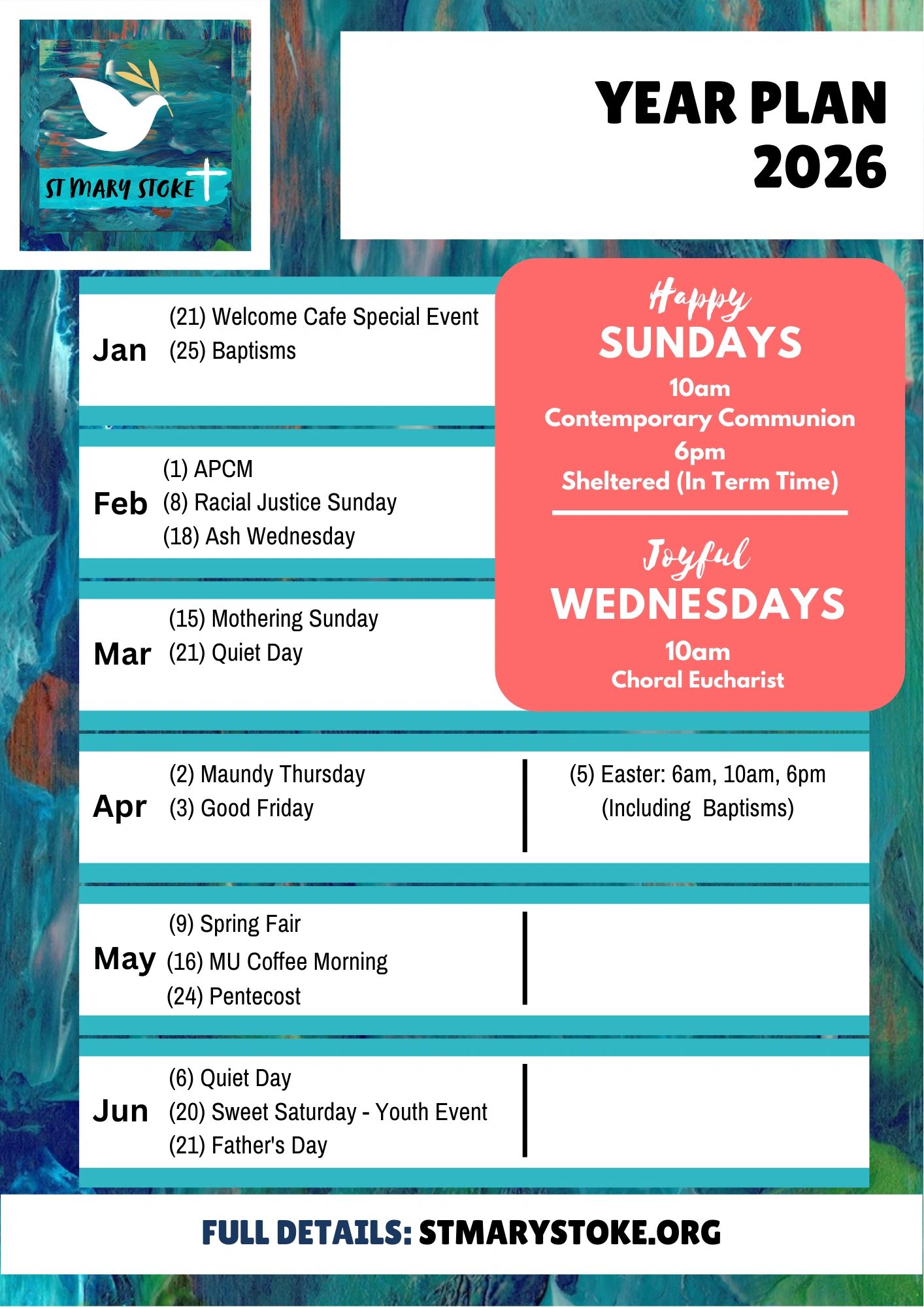 ST MARY STOKE

YEAR PLAN
2026

Jan
(21) Welcome Cafe Special Event
(25) Baptisms

Feb
(1) APCM
(8) Racial Justice Sunday
(18) Ash Wednesday

Mar
(15) Mothering Sunday
(21) Quiet Day

Happy
SUNDAYS
10am
Contemporary Communion
6pm
Sheltered (In Term Time)

Joyful
WEDNESDAYS
10am
Choral Eucharist

Apr
(2) Maundy Thursday
(3) Good Friday

(5) Easter: 6am, 10am, 6pm
(Including Baptisms)

May
(9) Spring Fair
(16) MU Coffee Morning
(24) Pentecost

Jun
(6) Quiet Day
(20) Sweet Saturday - Youth Event
(21) Father's Day

FULL DETAILS: STMARYSTOKE.ORG